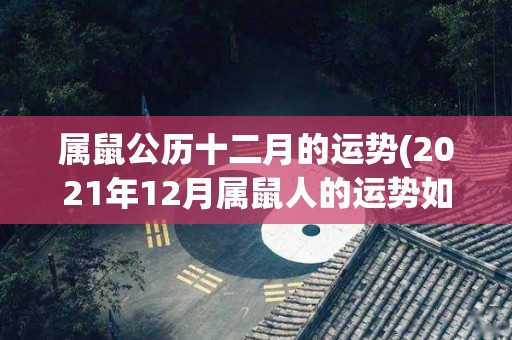 属鼠公历十二月的运势(2021年12月属鼠人的运势如